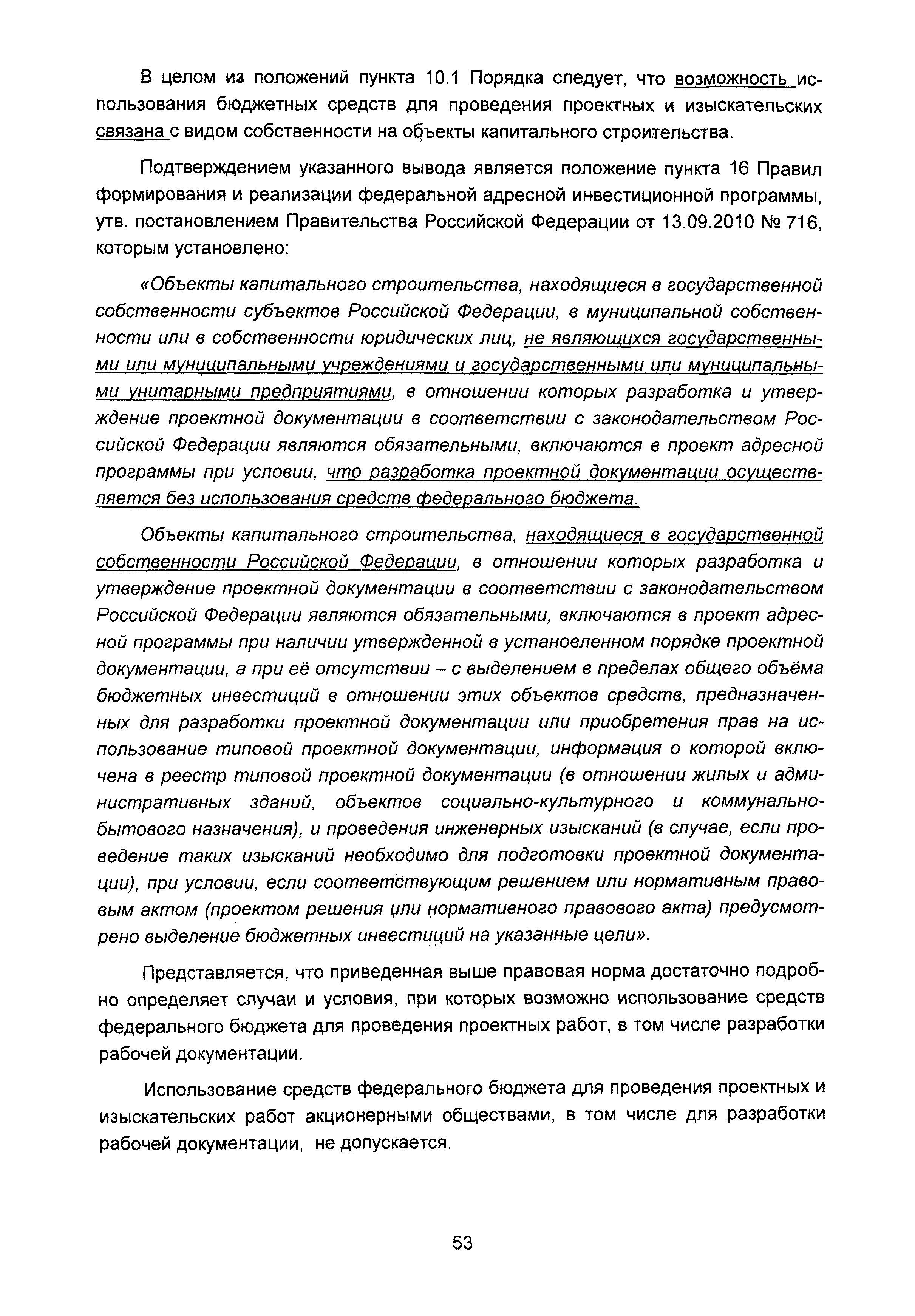 В целом из положений пункта 10.1 Порядка следует, что возможность использования бюджетных средств для проведения проектных и изыскательских связана с видом собственности на объекты капитального строительства.

Подтверждением указанного вывода является положение пункта 16 Правил формирования и реализации федеральной адресной инвестиционной программы, утв. постановлением Правительства Российской Федерации от 13.09.2010 № 716, которым установлено:

«Объекты капитального строительства, находящиеся в государственной собственности субъектов Российской Федерации, в муниципальной собственности или в собственности юридических лиц, не являющихся государственными или муниципальными учреждениями и государственными или муниципальными унитарными предприятиями, в отношении которых разработка и утверждение проектной документации в соответствии с законодательством Российской Федерации являются обязательными, включаются в проект адресной программы при условии, что разработка проектной документации осуществляется без использования средств федерального бюджета.

Объекты капитального строительства, находящиеся в государственной собственности Российской Федерации, в отношении которых разработка и утверждение проектной документации в соответствии с законодательством Российской Федерации являются обязательными, включаются в проект адресной программы при наличии утвержденной в установленном порядке проектной документации, а при её отсутствии – с выделением в пределах общего объёма бюджетных инвестиций в отношении этих объектов средств, предназначенных для разработки проектной документации или приобретения прав на использование типовой проектной документации, информация о которой включена в реестр типовой проектной документации (в отношении жилых и административных зданий, объектов социально-культурного и коммунально-бытового назначения), и проведения инженерных изысканий (в случае, если проведение таких изысканий необходимо для подготовки проектной документации), при условии, если соответствующим решением или нормативным правовым актом (проектом решения или нормативного правового акта) предусмотрено выделение бюджетных инвестиций на указанные цели».

Представляется, что приведенная выше правовая норма достаточно подробно определяет случаи и условия, при которых возможно использование средств федерального бюджета для проведения проектных работ, в том числе разработки рабочей документации.

Использование средств федерального бюджета для проведения проектных и изыскательских работ акционерными обществами, в том числе для разработки рабочей документации, не допускается.

53